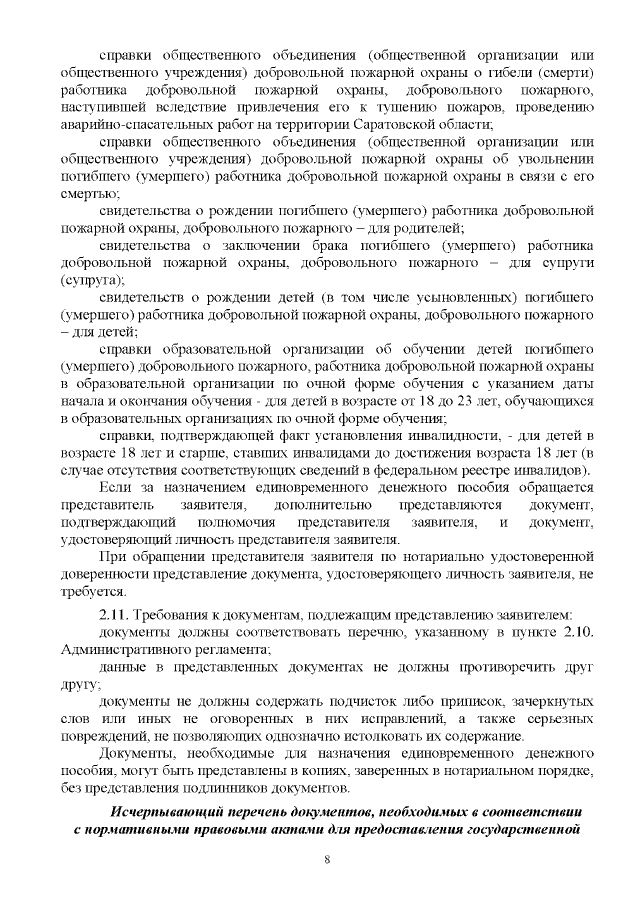 справки общественного объединения (общественной организации или общественного учреждения) добровольной пожарной охраны о гибели (смерти) работника добровольной пожарной охраны, добровольного пожарного, наступившей вследствие привлечения его к тушению пожаров, проведению аварийно-спасательных работ на территории Саратовской области;

справки общественного объединения (общественной организации или общественного учреждения) добровольной пожарной охраны об увольнении погибшего (умершего) работника добровольной пожарной охраны в связи с его смертью;

свидетельства о рождении погибшего (умершего) работника добровольной пожарной охраны, добровольного пожарного – для родителей;

свидетельства о заключении брака погибшего (умершего) работника добровольной пожарной охраны, добровольного пожарного – для супруги (супруга);

свидетельств о рождении детей (в том числе усыновленных) погибшего (умершего) работника добровольной пожарной охраны, добровольного пожарного – для детей;

справки образовательной организации об обучении детей погибшего (умершего) добровольного пожарного, работника добровольной пожарной охраны в образовательной организации по очной форме обучения с указанием даты начала и окончания обучения - для детей в возрасте от 18 до 23 лет, обучающихся в образовательных организациях по очной форме обучения;

справки, подтверждающей факт установления инвалидности, - для детей в возрасте 18 лет и старше, ставших инвалидами до достижения возраста 18 лет (в случае отсутствия соответствующих сведений в федеральном реестре инвалидов).

Если за назначением единовременного денежного пособия обращается представитель заявителя, дополнительно представляются документ, подтверждающий полномочия представителя заявителя, и документ, удостоверяющий личность представителя заявителя.

При обращении представителя заявителя по нотариально удостоверенной доверенности представление документа, удостоверяющего личность заявителя, не требуется.

2.11. Требования к документам, подлежащим представлению заявителем:

документы должны соответствовать перечню, указанному в пункте 2.10. Административного регламента;

данные в представленных документах не должны противоречить друг другу;

документы не должны содержать подчисток либо приписок, зачеркнутых слов или иных не оговоренных в них исправлений, а также серьезных повреждений, не позволяющих однозначно истолковать их содержание.

Документы, необходимые для назначения единовременного денежного пособия, могут быть представлены в копиях, заверенных в нотариальном порядке, без представления подлинников документов.

Исчерпывающий перечень документов, необходимых в соответствии с нормативными правовыми актами для предоставления государственной

8